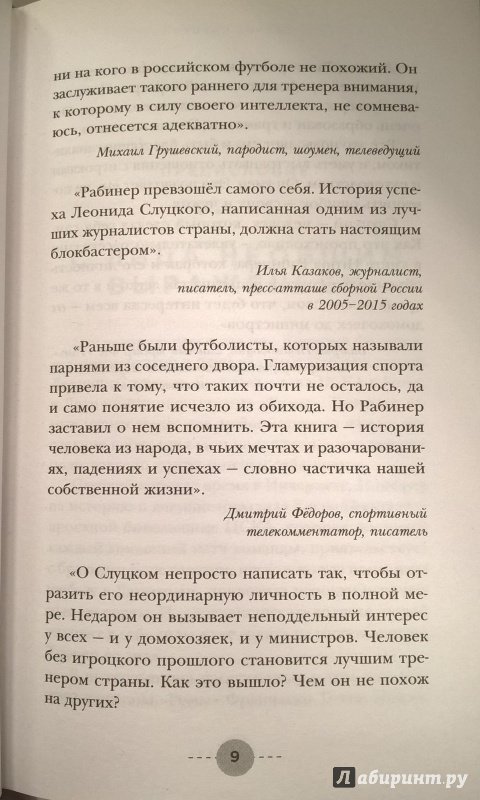 ни на кого в российском футболе не похожий. Он заслуживает такого раннего для тренера внимания, к которому в силу своего интеллекта, не сомневаюсь, отнесется адекватно».

Михаил Грушевский, пародист, шоумен, телеведущий

«Рабинер превзошёл самого себя. История успеха Леонида Слуцкого, написанная одним из лучших журналистов страны, должна стать настоящим блокбастером».

Илья Казаков, журналист, писатель, пресс-атташе сборной России в 2005–2015 годах

«Раньше были футболисты, которых называли парнями из соседнего двора. Гламуризация спорта привела к тому, что таких почти не осталось, да и само понятие исчезло из обихода. Но Рабинер заставил о нем вспомнить. Эта книга — история человека из народа, в чьих мечтах и разочарованиях, падениях и успехах — словно частичка нашей собственной жизни».

Дмитрий Фёдоров, спортивный телекомментатор, писатель

«О Слуцком непросто написать так, чтобы отразить его неординарную личность в полной мере. Недаром он вызывает неподдельный интерес у всех — и у домохозяек, и у министров. Человек без игроцкого прошлого становится лучшим тренером страны. Как это вышло? Чем он не похож на других?

9

Лабиринт.ру